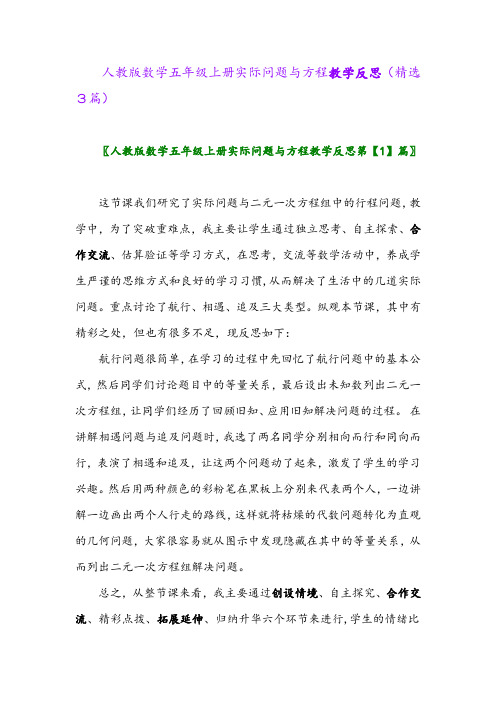 人教版数学五年级上册实际问题与方程教学反思（精选3篇）

〖人教版数学五年级上册实际问题与方程教学反思第【1】篇〗

这节课我们研究了实际问题与二元一次方程组中的行程问题，教学中，为了突破重难点，我主要让学生通过独立思考、自主探索、合作交流、估算验证等学习方式，在思考，交流等数学活动中，养成学生严谨的思维方式和良好的学习习惯，从而解决了生活中的几道实际问题。重点讨论了航行、相遇、追及三大类型。纵观本节课，其中有精彩之处，但也有很多不足，现反思如下：

航行问题很简单，在学习的过程中先回忆了航行问题中的基本公式，然后同学们讨论题目中的等量关系，最后设出未知数列出二元一次方程组，让同学们经历了回顾旧知、应用旧知解决问题的过程。在讲解相遇问题与追及问题时，我选了两名同学分别相向而行和同向而行，表演了相遇和追及，让这两个问题动了起来，激发了学生的学习兴趣。然后用两种颜色的彩粉笔在黑板上分别来代表两个人，一边讲解一边画出两个人行走的路线，这样就将枯燥的代数问题转化为直观的几何问题，大家很容易就从图示中发现隐藏在其中的等量关系，从而列出二元一次方程组解决问题。

总之，从整节课来看，我主要通过创设情境、自主探究、合作交流、精彩点拨、拓展延伸、归纳升华六个环节来进行，学生的情绪比